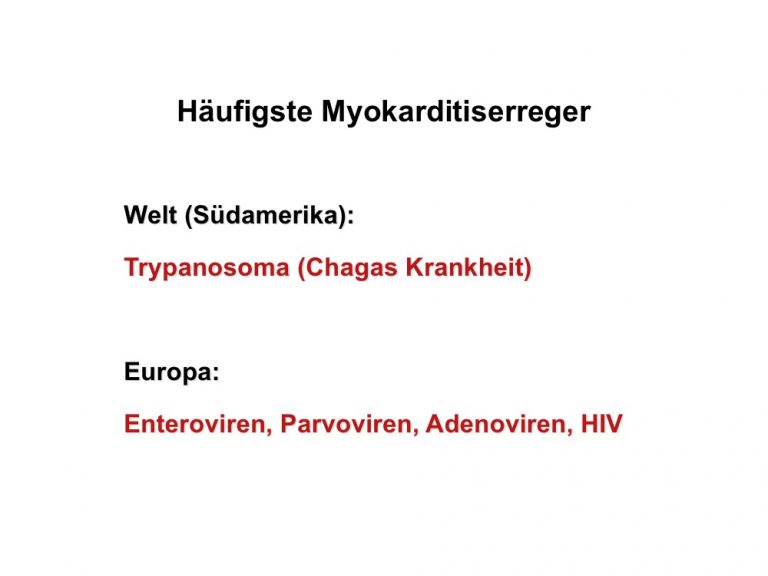 Häufigste Myokarditiserreger

Welt (Südamerika):

Trypanosoma (Chagas Krankheit)

Europa:

Enteroviren, Parvoviren, Adenoviren, HIV